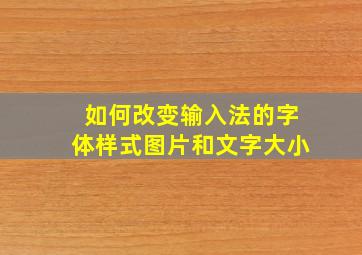 如何改变输入法的字体样式图片和文字大小